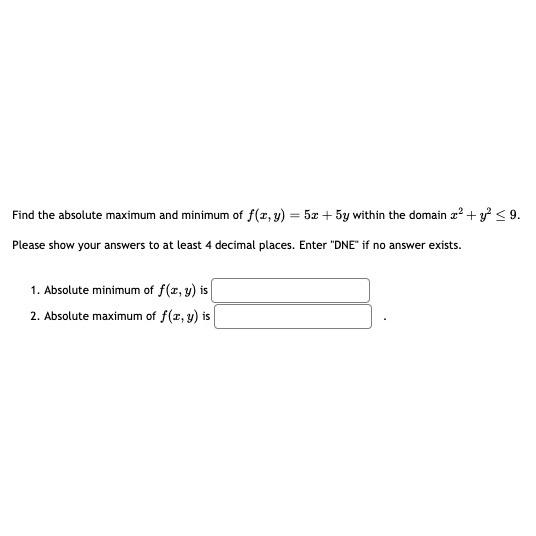 Find the absolute maximum and minimum of $f(x, y) = 5x + 5y$ within the domain $x^2 + y^2 \leq 9$.

Please show your answers to at least 4 decimal places. Enter "DNE" if no answer exists.

1. Absolute minimum of $f(x, y)$ is

2. Absolute maximum of $f(x, y)$ is .